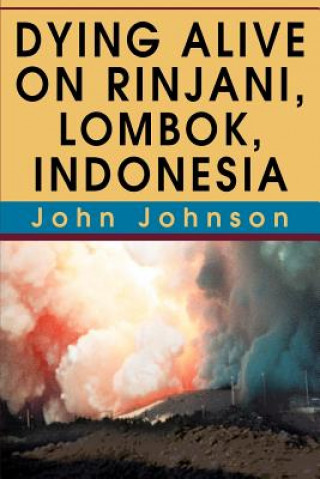 DYING ALIVE ON RINJANI, LOMBOK, INDONESIA

John Johnson